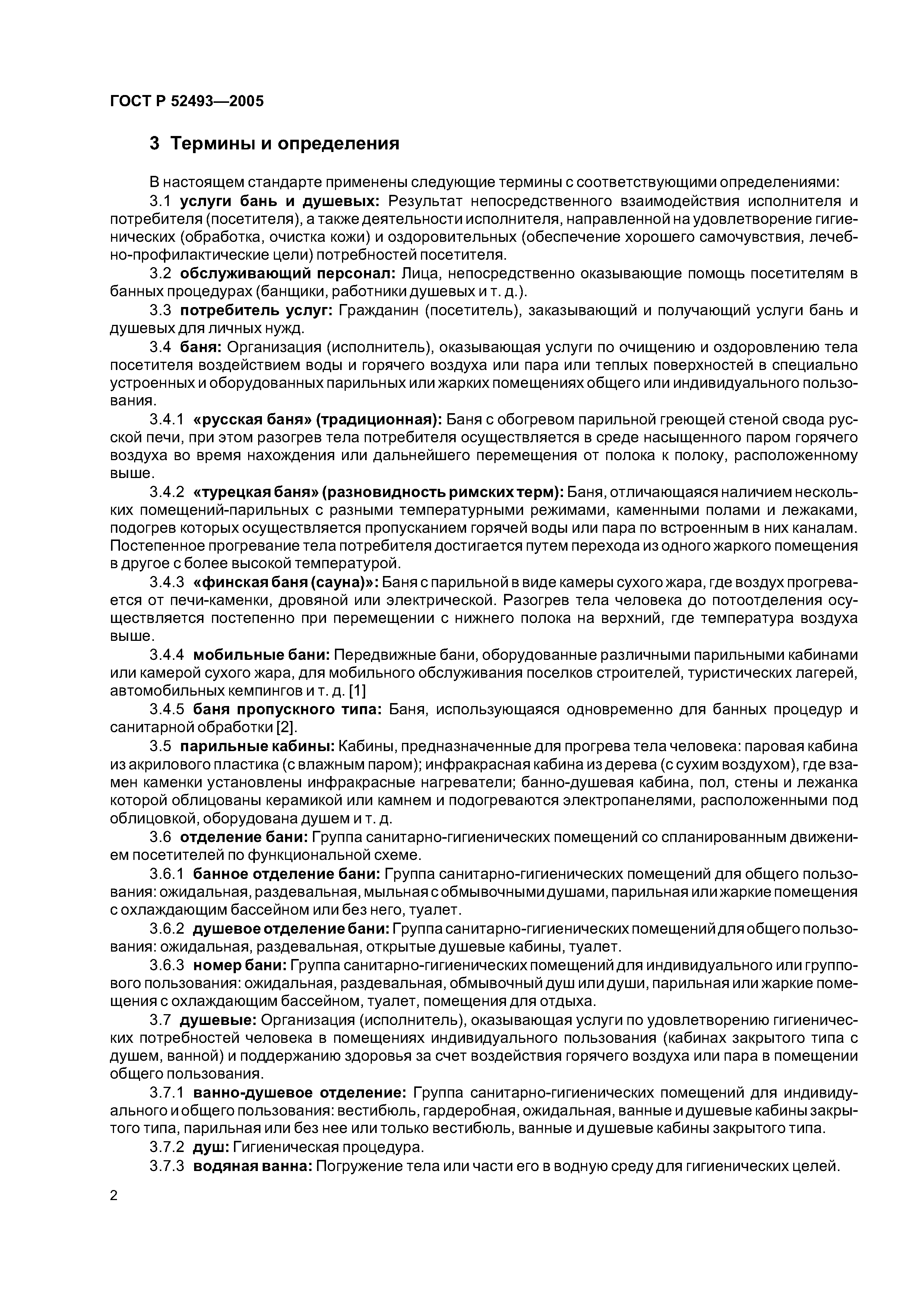 ГОСТ Р 52493—2005

3 Термины и определения

В настоящем стандарте применены следующие термины с соответствующими определениями:

3.1 услуги бань и душевых: Результат непосредственного взаимодействия исполнителя и потребителя (посетителя), а также деятельности исполнителя, направленной на удовлетворение гигиенических (обработка, очистка кожи) и оздоровительных (обеспечение хорошего самочувствия, лечебно-профилактические цели) потребностей посетителя.

3.2 обслуживающий персонал: Лица, непосредственно оказывающие помощь посетителям в банных процедурах (банщики, работники душевых и т. д.).

3.3 потребитель услуг: Гражданин (посетитель), заказывающий и получающий услуги бань и душевых для личных нужд.

3.4 баня: Организация (исполнитель), оказывающая услуги по очищению и оздоровлению тела посетителя воздействием воды и горячего воздуха или пара или теплых поверхностей в специально устроенных и оборудованных парильных или жарких помещениях общего или индивидуального пользования.

3.4.1 «русская баня» (традиционная): Баня с обогревом парильной греющей стеной свода русской печи, при этом разогрев тела потребителя осуществляется в среде насыщенного паром горячего воздуха во время нахождения или дальнейшего перемещения от полока к полоку, расположенному выше.

3.4.2 «турецкая баня» (разновидность римских терм): Баня, отличающаяся наличием нескольких помещений-парильных с разными температурными режимами, каменными полами и лежаками, подогрев которых осуществляется пропусканием горячей воды или пара по встроенным в них каналам. Постепенное прогревание тела потребителя достигается путем перехода из одного жаркого помещения в другое с более высокой температурой.

3.4.3 «финская баня (сауна)»: Баня с парильной в виде камеры сухого жара, где воздух прогревается от печи-каменки, дровяной или электрической. Разогрев тела человека до потоотделения осуществляется постепенно при перемещении с нижнего полока на верхний, где температура воздуха выше.

3.4.4 мобильные бани: Передвижные бани, оборудованные различными парильными кабинами или камерой сухого жара, для мобильного обслуживания поселков строителей, туристических лагерей, автомобильных кемпингов и т. д. [1]

3.4.5 баня пропускного типа: Баня, использующаяся одновременно для банных процедур и санитарной обработки [2].

3.5 парильные кабины: Кабины, предназначенные для прогрева тела человека: паровая кабина из акрилового пластика (с влажным паром); инфракрасная кабина из дерева (с сухим воздухом), где взамен каменки установлены инфракрасные нагреватели; банно-душевая кабина, пол, стены и лежанка которой облицованы керамикой или камнем и подогреваются электропанелями, расположенными под облицовкой, оборудована душем и т. д.

3.6 отделение бани: Группа санитарно-гигиенических помещений со спланированным движением посетителей по функциональной схеме.

3.6.1 банное отделение бани: Группа санитарно-гигиенических помещений для общего пользования: ожидальная, раздевальная, мыльная с обмывочными душами, парильная или жаркие помещения с охлаждающим бассейном или без него, туалет.

3.6.2 душевое отделение бани: Группа санитарно-гигиенических помещений для общего пользования: ожидальная, раздевальная, открытые душевые кабины, туалет.

3.6.3 номер бани: Группа санитарно-гигиенических помещений для индивидуального или группового пользования: ожидальная, раздевальная, обмывочный душ или души, парильная или жаркие помещения с охлаждающим бассейном, туалет, помещения для отдыха.

3.7 душевые: Организация (исполнитель), оказывающая услуги по удовлетворению гигиенических потребностей человека в помещениях индивидуального пользования (кабинах закрытого типа с душем, ванной) и поддержанию здоровья за счет воздействия горячего воздуха или пара в помещении общего пользования.

3.7.1 ванно-душевое отделение: Группа санитарно-гигиенических помещений для индивидуального и общего пользования: вестибюль, гардеробная, ожидальная, ванные и душевые кабины закрытого типа, парильная или без нее или только вестибюль, ванные и душевые кабины закрытого типа.

3.7.2 душ: Гигиеническая процедура.

3.7.3 водяная ванна: Погружение тела или части его в водную среду для гигиенических целей.

2